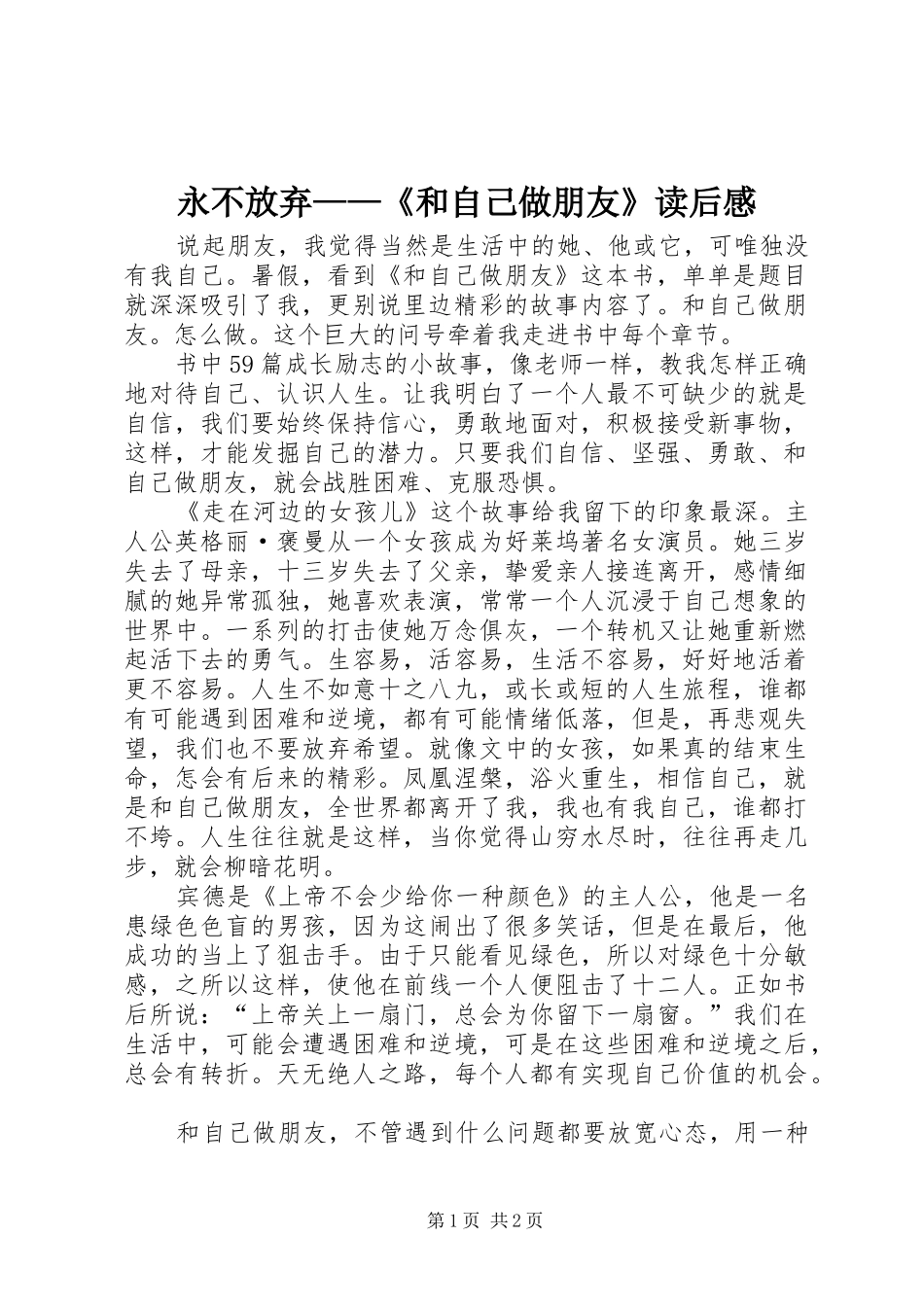 永不放弃——《和自己做朋友》读后感

说起朋友，我觉得当然是生活中的她、他或它，可唯独没有我自己。暑假，看到《和自己做朋友》这本书，单单是题目就深深吸引了我，更别说里边精彩的故事内容了。和自己做朋友。怎么做。这个巨大的问号牵着我走进书中每个章节。

书中59篇成长励志的小故事，像老师一样，教我怎样正确地对待自己、认识人生。让我明白了一个人最不可缺少的就是自信，我们要始终保持信心，勇敢地面对，积极接受新事物，这样，才能发掘自己的潜力。只要我们自信、坚强、勇敢、和自己做朋友，就会战胜困难、克服恐惧。

《走在河边的女孩儿》这个故事给我留下的印象最深。主人公英格丽·褒曼从一个女孩成为好莱坞著名女演员。她三岁失去了母亲，十三岁失去了父亲，挚爱亲人接连离开，感情细腻的她异常孤独，她喜欢表演，常常一个人沉浸于自己想象的世界中。一系列的打击使她万念俱灰，一个转机又让她重新燃起活下去的勇气。生容易，活容易，生活不容易，好好地活着更不容易。人生不如意十之八九，或长或短的人生旅程，谁都有可能遇到困难和逆境，都有可能情绪低落，但是，再悲观失望，我们也不要放弃希望。就像文中的女孩，如果真的结束生命，怎会有后来的精彩。凤凰涅槃，浴火重生，相信自己，就是和自己做朋友，全世界都离开了我，我也有我自己，谁都打不垮。人生往往就是这样，当你觉得山穷水尽时，往往再走几步，就会柳暗花明。

宾德是《上帝不会少给你一种颜色》的主人公，他是一名患绿色色盲的男孩，因为这闹出了很多笑话，但是在最后，他成功的当上了狙击手。由于只能看见绿色，所以对绿色十分敏感，之所以这样，使他在前线一个人便阻击了十二人。正如书后所说：“上帝关上一扇门，总会为你留下一扇窗。”我们在生活中，可能会遭遇困难和逆境，可是在这些困难和逆境之后，总会有转折。天无绝人之路，每个人都有实现自己价值的机会。

和自己做朋友，不管遇到什么问题都要放宽心态，用一种

第1页 共2页